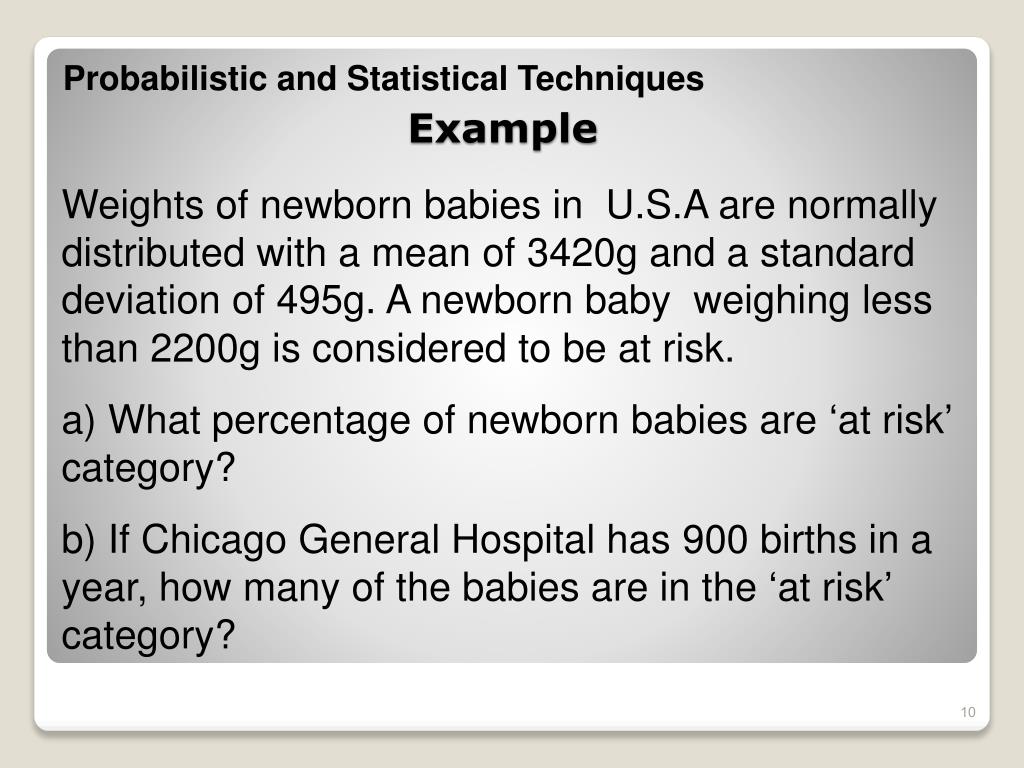 Probabilistic and Statistical Techniques

Example

Weights of newborn babies in U.S.A are normally distributed with a mean of 3420g and a standard deviation of 495g. A newborn baby weighing less than 2200g is considered to be at risk.

a) What percentage of newborn babies are ‘at risk’ category?

b) If Chicago General Hospital has 900 births in a year, how many of the babies are in the ‘at risk’ category?

10